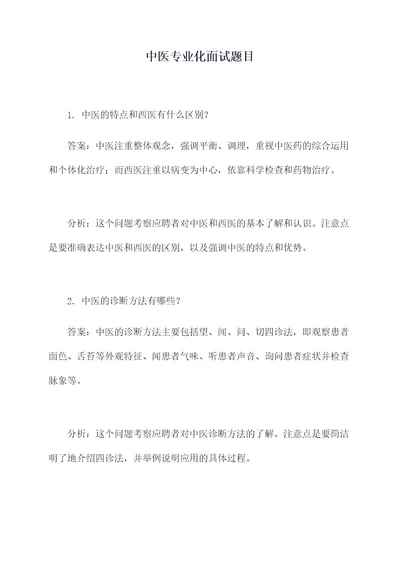 中医专业化面试题目

1. 中医的特点和西医有什么区别？

答案：中医注重整体观念，强调平衡、调理，重视中医药的综合运用和个体化治疗；而西医注重以病变为中心，依靠科学检查和药物治疗。

分析：这个问题考察应聘者对中医和西医的基本了解和认识。注意点是要准确表达中医和西医的区别，以及强调中医的特点和优势。

2. 中医的诊断方法有哪些？

答案：中医的诊断方法主要包括望、闻、问、切四诊法，即观察患者面色、舌苔等外观特征、闻患者气味、听患者声音、询问患者症状并检查脉象等。

分析：这个问题考察应聘者对中医诊断方法的了解。注意点是要简洁明了地介绍四诊法，并举例说明应用的具体过程。